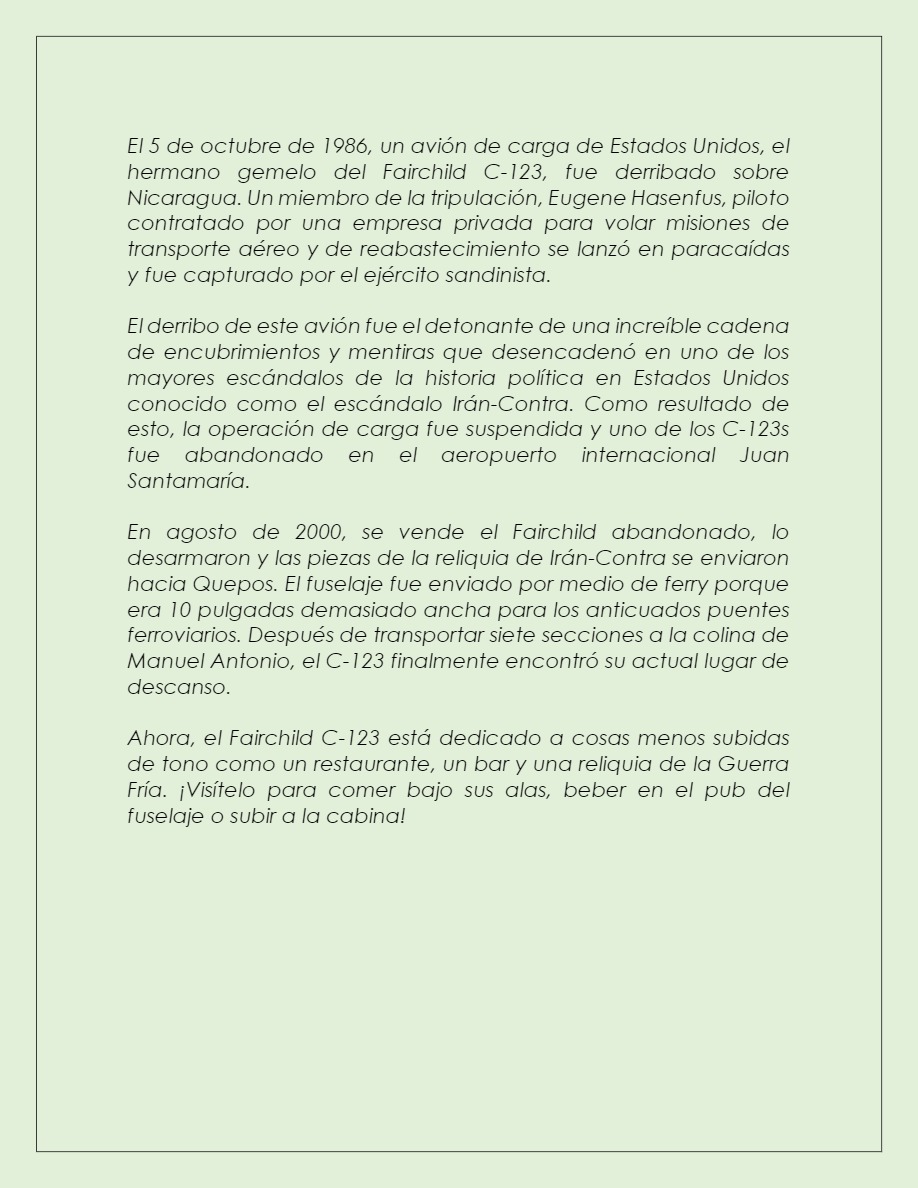 El 5 de octubre de 1986, un avión de carga de Estados Unidos, el hermano gemelo del Fairchild C-123, fue derribado sobre Nicaragua. Un miembro de la tripulación, Eugene Hasenfus, piloto contratado por una empresa privada para volar misiones de transporte aéreo y de reabastecimiento se lanzó en paracaídas y fue capturado por el ejército sandinista.

El derribo de este avión fue el detonante de una increíble cadena de encubrimientos y mentiras que desencadenó en uno de los mayores escándalos de la historia política en Estados Unidos conocido como el escándalo Irán-Contra. Como resultado de esto, la operación de carga fue suspendida y uno de los C-123s fue abandonado en el aeropuerto internacional Juan Santamaría.

En agosto de 2000, se vende el Fairchild abandonado, lo desarmaron y las piezas de la reliquia de Irán-Contra se enviaron hacia Quepos. El fuselaje fue enviado por medio de ferry porque era 10 pulgadas demasiado ancha para los anticuados puentes ferroviarios. Después de transportar siete secciones a la colina de Manuel Antonio, el C-123 finalmente encontró su actual lugar de descanso.

Ahora, el Fairchild C-123 está dedicado a cosas menos subidas de tono como un restaurante, un bar y una reliquia de la Guerra Fría. ¡Visítelo para comer bajo sus alas, beber en el pub del fuselaje o subir a la cabina!